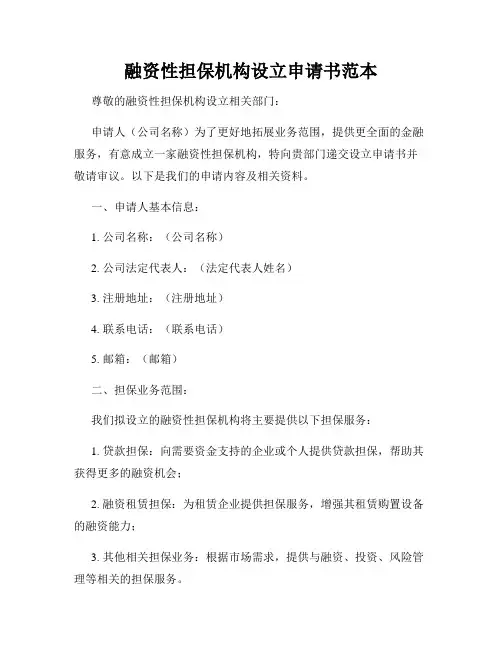 融资性担保机构设立申请书范本

尊敬的融资性担保机构设立相关部门：

申请人（公司名称）为了更好地拓展业务范围，提供更全面的金融服务，有意成立一家融资性担保机构，特向贵部门递交设立申请书并敬请审议。以下是我们的申请内容及相关资料。

一、申请人基本信息：

1. 公司名称：（公司名称）

2. 公司法定代表人：（法定代表人姓名）

3. 注册地址：（注册地址）

4. 联系电话：（联系电话）

5. 邮箱：（邮箱）

二、担保业务范围：

我们拟设立的融资性担保机构将主要提供以下担保服务：

1. 贷款担保：向需要资金支持的企业或个人提供贷款担保，帮助其获得更多的融资机会；

2. 融资租赁担保：为租赁企业提供担保服务，增强其租赁购置设备的融资能力；

3. 其他相关担保业务：根据市场需求，提供与融资、投资、风险管理等相关的担保服务。